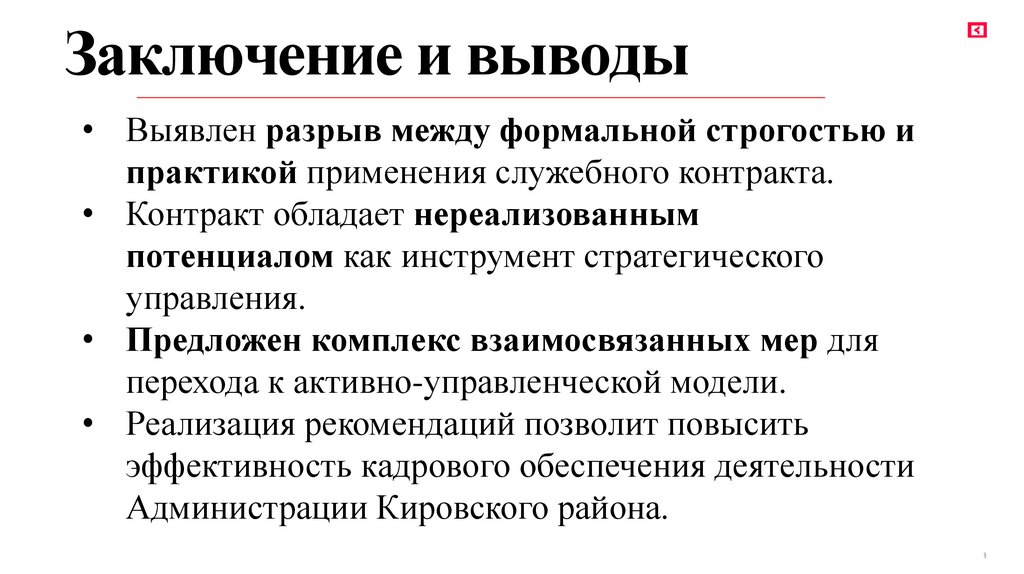 Заключение и выводы

• Выявлен разрыв между формальной строгостью и практикой применения служебного контракта.
• Контракт обладает нереализованным потенциалом как инструмент стратегического управления.
• Предложен комплекс взаимосвязанных мер для перехода к активно-управленческой модели.
• Реализация рекомендаций позволит повысить эффективность кадрового обеспечения деятельности Администрации Кировского района.

9